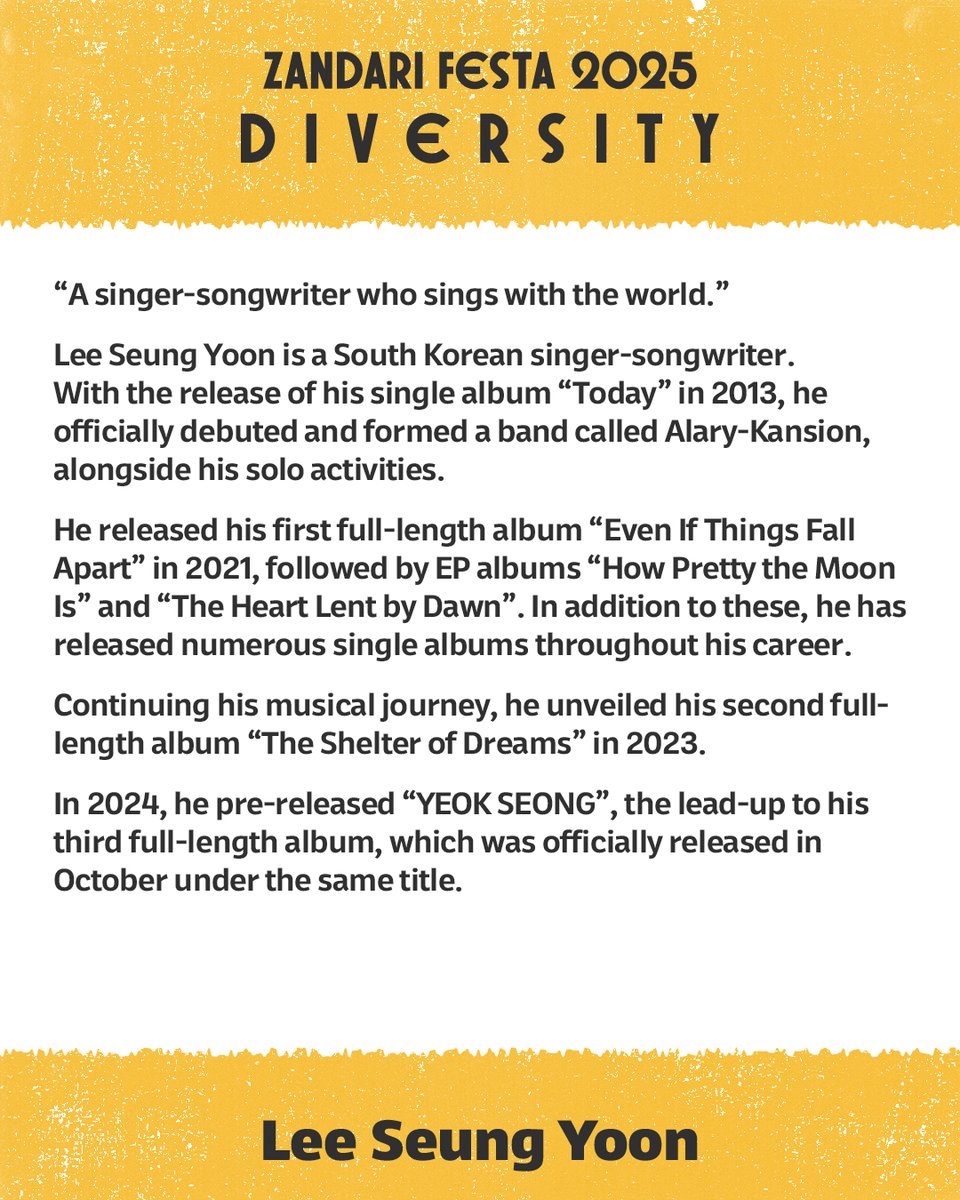 ZANDARI FESTA 2025
DIVERSITY

“A singer-songwriter who sings with the world.”

Lee Seung Yoon is a South Korean singer-songwriter. With the release of his single album “Today” in 2013, he officially debuted and formed a band called Alary-Kansion, alongside his solo activities.

He released his first full-length album “Even If Things Fall Apart” in 2021, followed by EP albums “How Pretty the Moon Is” and “The Heart Lent by Dawn”. In addition to these, he has released numerous single albums throughout his career.

Continuing his musical journey, he unveiled his second full-length album “The Shelter of Dreams” in 2023.

In 2024, he pre-released “YEOK SEONG”, the lead-up to his third full-length album, which was officially released in October under the same title.

Lee Seung Yoon